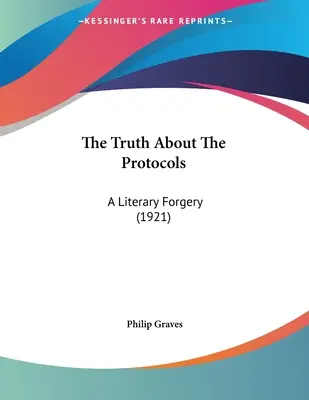 —KESSINGER'S RARE REPRINTS—

The Truth About The Protocols

A Literary Forgery (1921)

Philip Graves